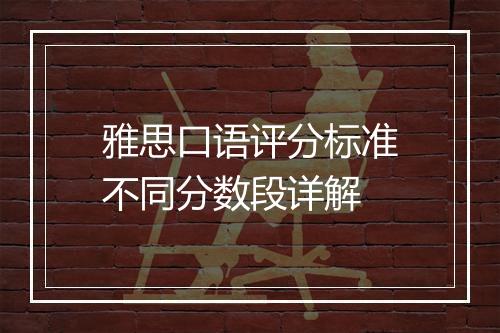 雅思口语评分标准
不同分数段详解